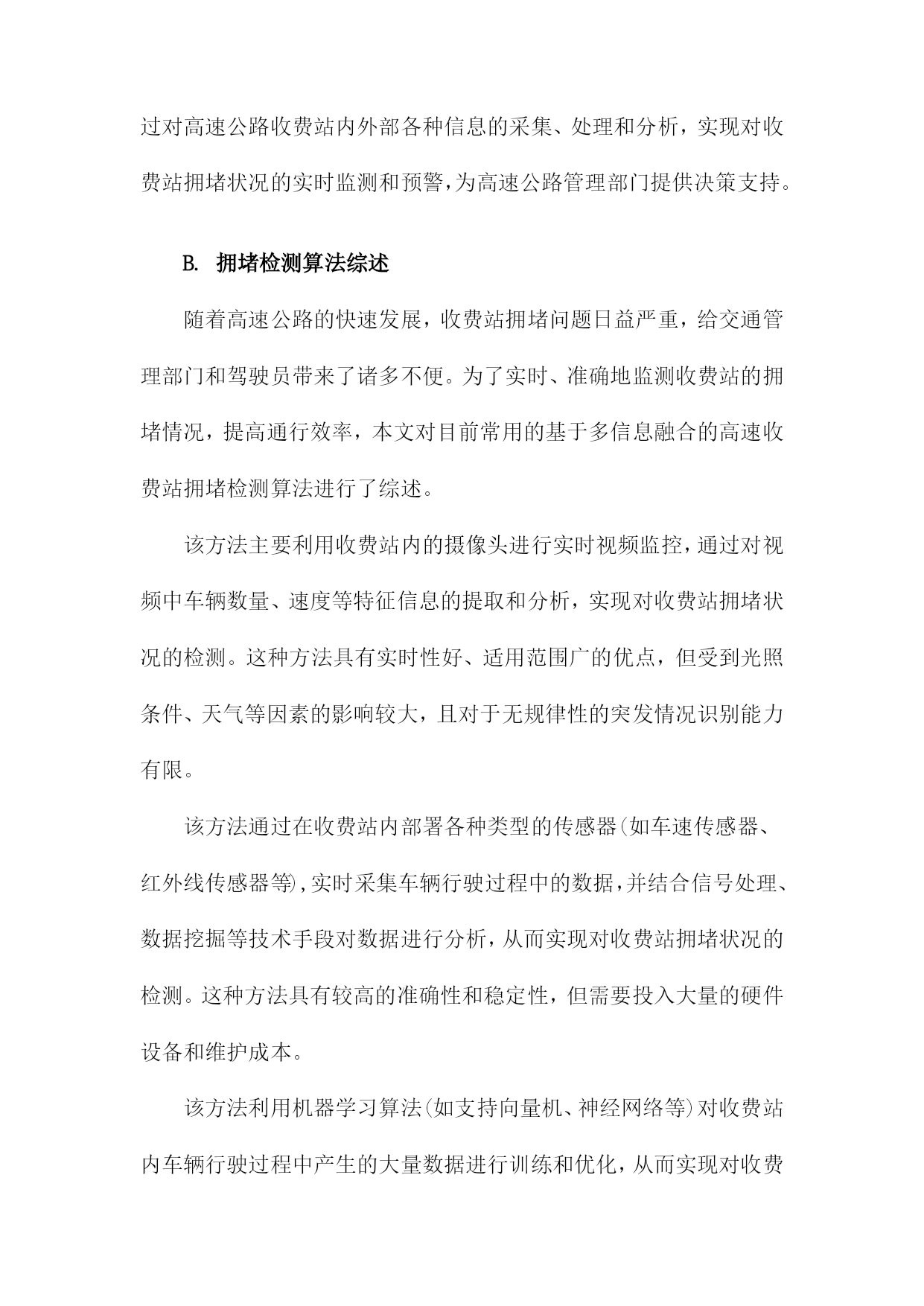 过对高速公路收费站内外部各种信息的采集、处理和分析，实现对收费站拥堵状况的实时监测和预警，为高速公路管理部门提供决策支持。

B. 拥堵检测算法综述

随着高速公路的快速发展，收费站拥堵问题日益严重，给交通管理部门和驾驶员带来了诸多不便。为了实时、准确地监测收费站的拥堵情况，提高通行效率，本文对目前常用的基于多信息融合的高速收费站拥堵检测算法进行了综述。

该方法主要利用收费站内的摄像头进行实时视频监控，通过对视频中车辆数量、速度等特征信息的提取和分析，实现对收费站拥堵状况的检测。这种方法具有实时性好、适用范围广的优点，但受到光照条件、天气等因素的影响较大，且对于无规律性的突发情况识别能力有限。

该方法通过在收费站内部署各种类型的传感器(如车速传感器、红外线传感器等)，实时采集车辆行驶过程中的数据，并结合信号处理、数据挖掘等技术手段对数据进行分析，从而实现对收费站拥堵状况的检测。这种方法具有较高的准确性和稳定性，但需要投入大量的硬件设备和维护成本。

该方法利用机器学习算法(如支持向量机、神经网络等)对收费站内车辆行驶过程中产生的大量数据进行训练和优化，从而实现对收费